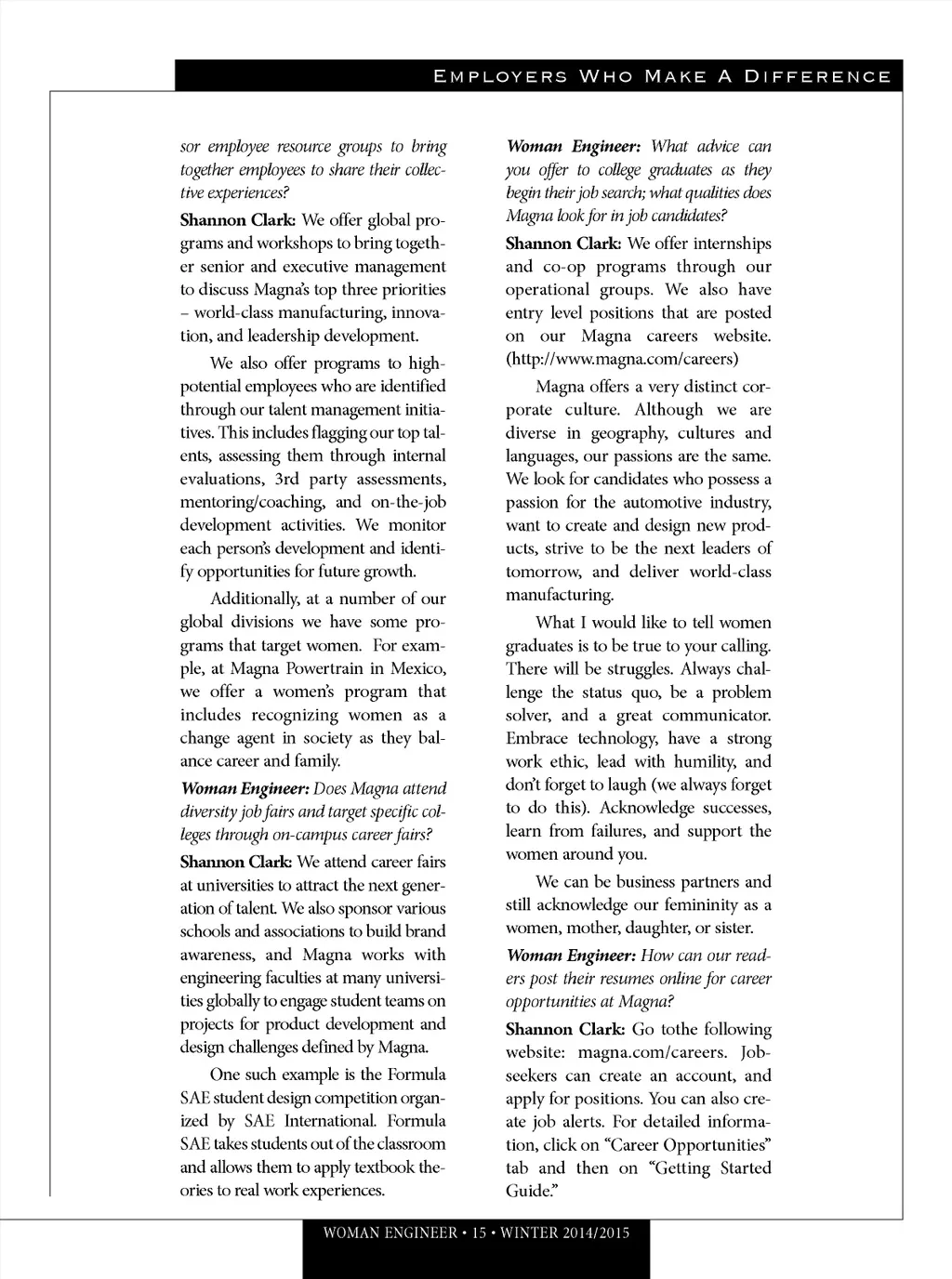 EMPLOYERS WHO MAKE A DIFFERENCE

sor employee resource groups to bring together employees to share their collective experiences?

Shannon Clark: We offer global programs and workshops to bring together senior and executive management to discuss Magna's top three priorities – world-class manufacturing, innovation, and leadership development.

We also offer programs to high-potential employees who are identified through our talent management initiatives. This includes flagging our top talents, assessing them through internal evaluations, 3rd party assessments, mentoring/coaching, and on-the-job development activities. We monitor each person's development and identify opportunities for future growth.

Additionally, at a number of our global divisions we have some programs that target women. For example, at Magna Powertrain in Mexico, we offer a women's program that includes recognizing women as a change agent in society as they balance career and family.

Woman Engineer: Does Magna attend diversity job fairs and target specific colleges through on-campus career fairs?

Shannon Clark: We attend career fairs at universities to attract the next generation of talent. We also sponsor various schools and associations to build brand awareness, and Magna works with engineering faculties at many universities globally to engage student teams on projects for product development and design challenges defined by Magna.

One such example is the Formula SAE student design competition organized by SAE International. Formula SAE takes students out of the classroom and allows them to apply textbook theories to real work experiences.

Woman Engineer: What advice can you offer to college graduates as they begin their job search; what qualities does Magna look for in job candidates?

Shannon Clark: We offer internships and co-op programs through our operational groups. We also have entry level positions that are posted on our Magna careers website. (http://www.magna.com/careers)

Magna offers a very distinct corporate culture. Although we are diverse in geography, cultures and languages, our passions are the same. We look for candidates who possess a passion for the automotive industry, want to create and design new products, strive to be the next leaders of tomorrow, and deliver world-class manufacturing.

What I would like to tell women graduates is to be true to your calling. There will be struggles. Always challenge the status quo, be a problem solver, and a great communicator. Embrace technology, have a strong work ethic, lead with humility, and don't forget to laugh (we always forget to do this). Acknowledge successes, learn from failures, and support the women around you.

We can be business partners and still acknowledge our femininity as a women, mother, daughter, or sister.

Woman Engineer: How can our readers post their resumes online for career opportunities at Magna?

Shannon Clark: Go tothe following website: magna.com/careers. Job-seekers can create an account, and apply for positions. You can also create job alerts. For detailed information, click on "Career Opportunities" tab and then on "Getting Started Guide."

WOMAN ENGINEER • 15 • WINTER 2014/2015